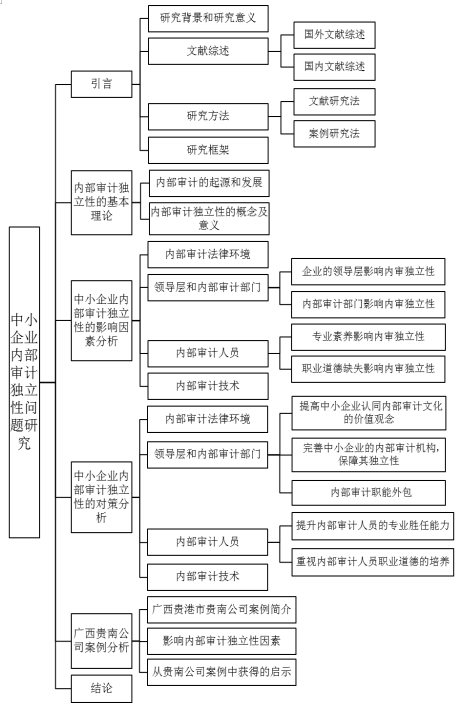 中小企业内部审计独立性问题研究

引言

研究背景和研究意义

文献综述

国外文献综述

国内文献综述

研究方法

文献研究法

案例研究法

研究框架

内部审计独立性的基本理论

内部审计的起源和发展

内部审计独立性的概念及意义

中小企业内部审计独立性的影响因素分析

内部审计法律环境

领导层和内部审计部门

企业的领导层影响内审独立性

内部审计部门影响内审独立性

内部审计人员

专业素养影响内审独立性

职业道德缺失影响内审独立性

内部审计技术

中小企业内部审计独立性的对策分析

内部审计法律环境

领导层和内部审计部门

提高中小企业认同内部审计文化的价值观念

完善中小企业的内部审计机构，保障其独立性

内部审计职能外包

内部审计人员

提升内部审计人员的专业胜任能力

重视内部审计人员职业道德的培养

内部审计技术

广西贵南公司案例分析

广西贵港市贵南公司案例简介

影响内部审计独立性因素

从贵南公司案例中获得的启示

结论